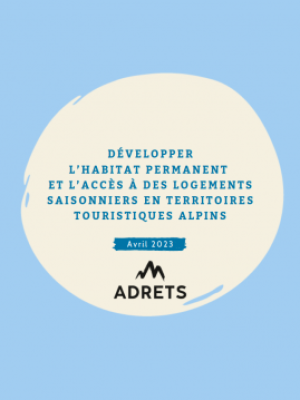 DÉVELOPPER L'HABITAT PERMANENT ET L'ACCÈS À DES LOGEMENTS SAISONNIERS EN TERRITOIRES TOURISTIQUES ALPINS

Avril 2023

ADRETS